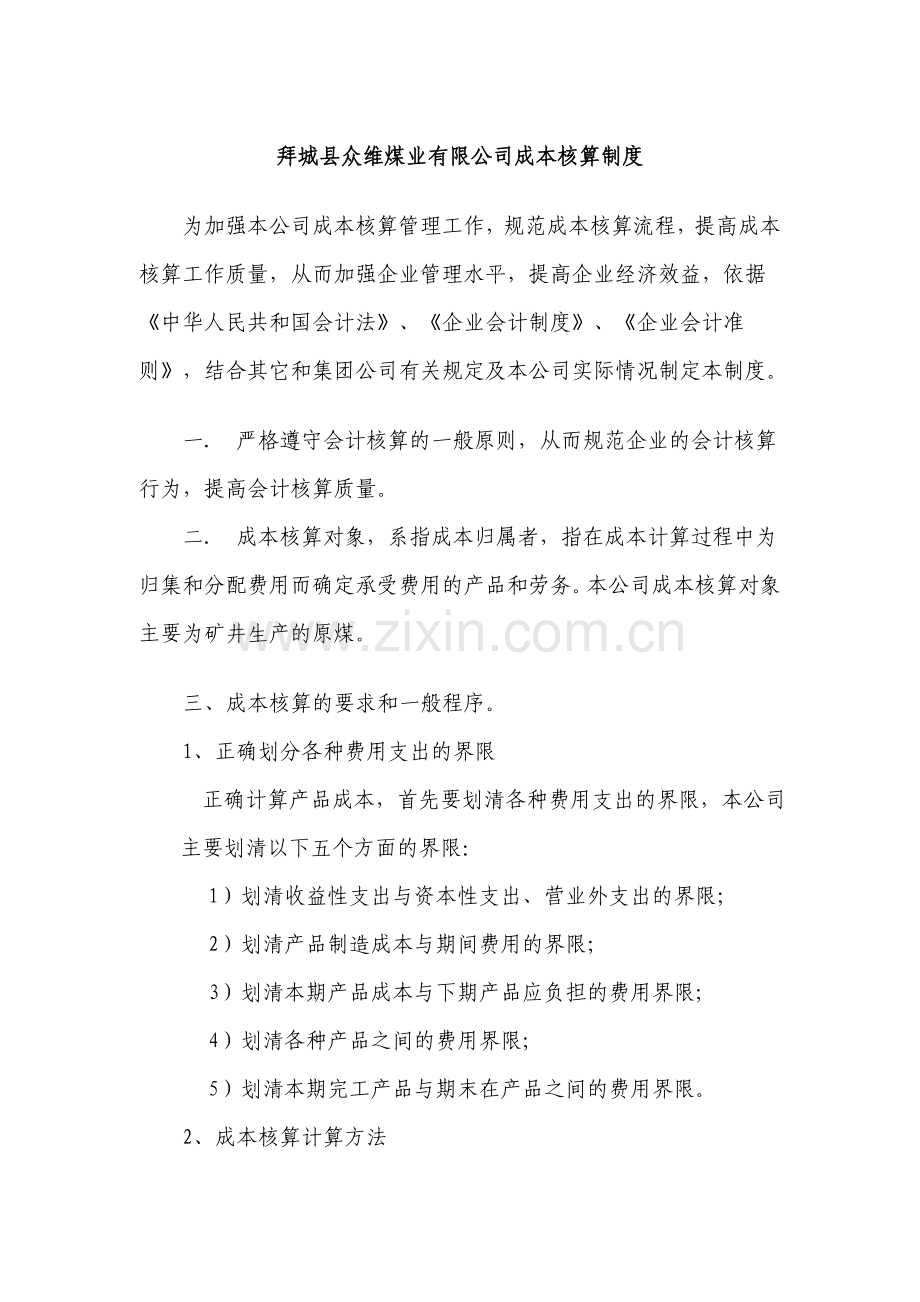 拜城县众维煤业有限公司成本核算制度

为加强本公司成本核算管理工作，规范成本核算流程，提高成本核算工作质量，从而加强企业管理水平，提高企业经济效益，依据《中华人民共和国会计法》、《企业会计制度》、《企业会计准则》，结合其它和集团公司有关规定及本公司实际情况制定本制度。

一.  严格遵守会计核算的一般原则，从而规范企业的会计核算行为，提高会计核算质量。

二.  成本核算对象，系指成本归属者，指在成本计算过程中为归集和分配费用而确定承受费用的产品和劳务。本公司成本核算对象主要为矿井生产的原煤。

www.zixin.com.cn

三、成本核算的要求和一般程序。

1、正确划分各种费用支出的界限

正确计算产品成本，首先要划清各种费用支出的界限，本公司主要划清以下五个方面的界限:

1）划清收益性支出与资本性支出、营业外支出的界限;

2）划清产品制造成本与期间费用的界限;

3）划清本期产品成本与下期产品应负担的费用界限;

4）划清各种产品之间的费用界限;

5）划清本期完工产品与期末在产品之间的费用界限。

2、成本核算计算方法